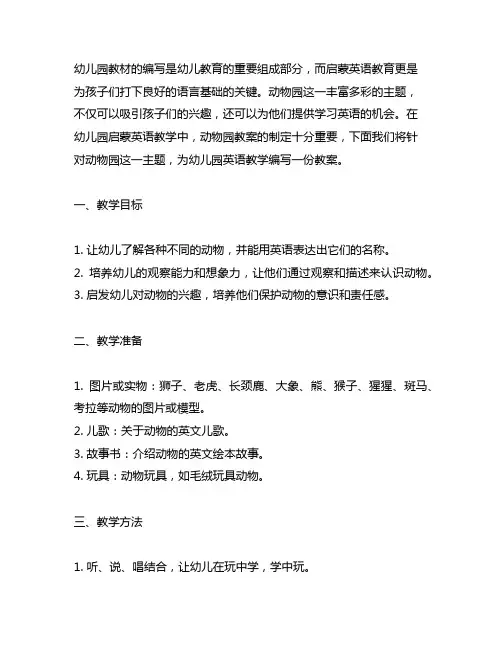 幼儿园教材的编写是幼儿教育的重要组成部分，而启蒙英语教育更是为孩子们打下良好的语言基础的关键。动物园这一丰富多彩的主题，不仅可以吸引孩子们的兴趣，还可以为他们提供学习英语的机会。在幼儿园启蒙英语教学中，动物园教案的制定十分重要，下面我们将针对动物园这一主题，为幼儿园英语教学编写一份教案。

一、教学目标

1. 让幼儿了解各种不同的动物，并能用英语表达出它们的名称。
2. 培养幼儿的观察能力和想象力，让他们通过观察和描述来认识动物。
3. 启发幼儿对动物的兴趣，培养他们保护动物的意识和责任感。

二、教学准备

1. 图片或实物：狮子、老虎、长颈鹿、大象、熊、猴子、猩猩、斑马、考拉等动物的图片或模型。
2. 儿歌：关于动物的英文儿歌。
3. 故事书：介绍动物的英文绘本故事。
4. 玩具：动物玩具，如毛绒玩具动物。

三、教学方法

1. 听、说、唱结合，让幼儿在玩中学，学中玩。